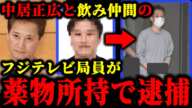 中居正広と飲み仲間の

フジテレビ局員が

薬物所持で逮捕